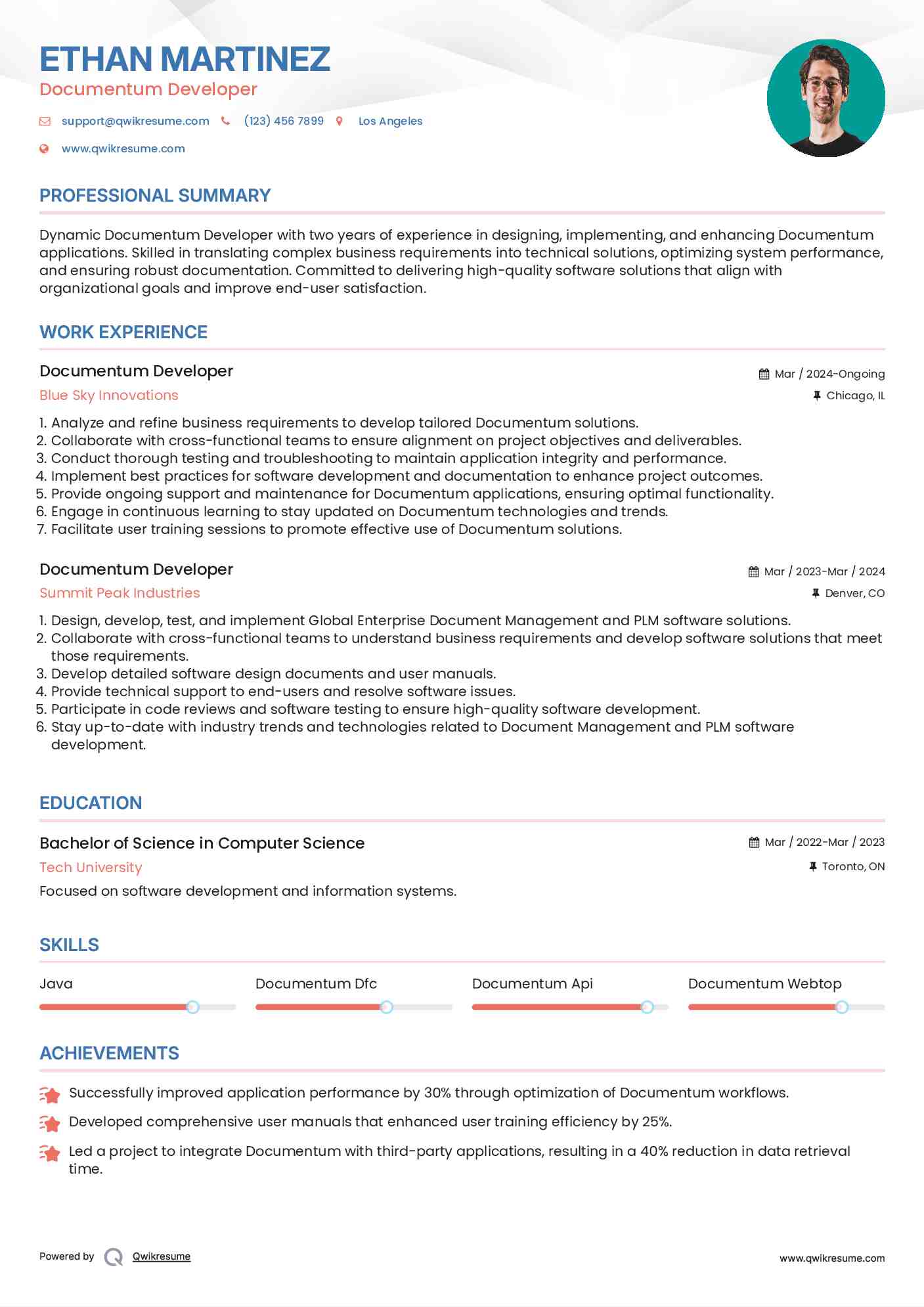 ETHAN MARTINEZ
Documentum Developer

support@qwikresume.com (123) 456 7899 Los Angeles

www.qwikresume.com

PROFESSIONAL SUMMARY

Dynamic Documentum Developer with two years of experience in designing, implementing, and enhancing Documentum applications. Skilled in translating complex business requirements into technical solutions, optimizing system performance, and ensuring robust documentation. Committed to delivering high-quality software solutions that align with organizational goals and improve end-user satisfaction.

WORK EXPERIENCE

Documentum Developer
Mar / 2024-Ongoing
Blue Sky Innovations
Chicago, IL

1. Analyze and refine business requirements to develop tailored Documentum solutions.
2. Collaborate with cross-functional teams to ensure alignment on project objectives and deliverables.
3. Conduct thorough testing and troubleshooting to maintain application integrity and performance.
4. Implement best practices for software development and documentation to enhance project outcomes.
5. Provide ongoing support and maintenance for Documentum applications, ensuring optimal functionality.
6. Engage in continuous learning to stay updated on Documentum technologies and trends.
7. Facilitate user training sessions to promote effective use of Documentum solutions.

Documentum Developer
Mar / 2023-Mar / 2024
Summit Peak Industries
Denver, CO

1. Design, develop, test, and implement Global Enterprise Document Management and PLM software solutions.
2. Collaborate with cross-functional teams to understand business requirements and develop software solutions that meet those requirements.
3. Develop detailed software design documents and user manuals.
4. Provide technical support to end-users and resolve software issues.
5. Participate in code reviews and software testing to ensure high-quality software development.
6. Stay up-to-date with industry trends and technologies related to Document Management and PLM software development.

EDUCATION

Bachelor of Science in Computer Science
Mar / 2022-Mar / 2023
Tech University
Toronto, ON
Focused on software development and information systems.

SKILLS

Java
Documentum Dfc
Documentum Api
Documentum Webtop

ACHIEVEMENTS

Successfully improved application performance by 30% through optimization of Documentum workflows.

Developed comprehensive user manuals that enhanced user training efficiency by 25%.

Led a project to integrate Documentum with third-party applications, resulting in a 40% reduction in data retrieval time.

Powered by Qwikresume
www.qwikresume.com